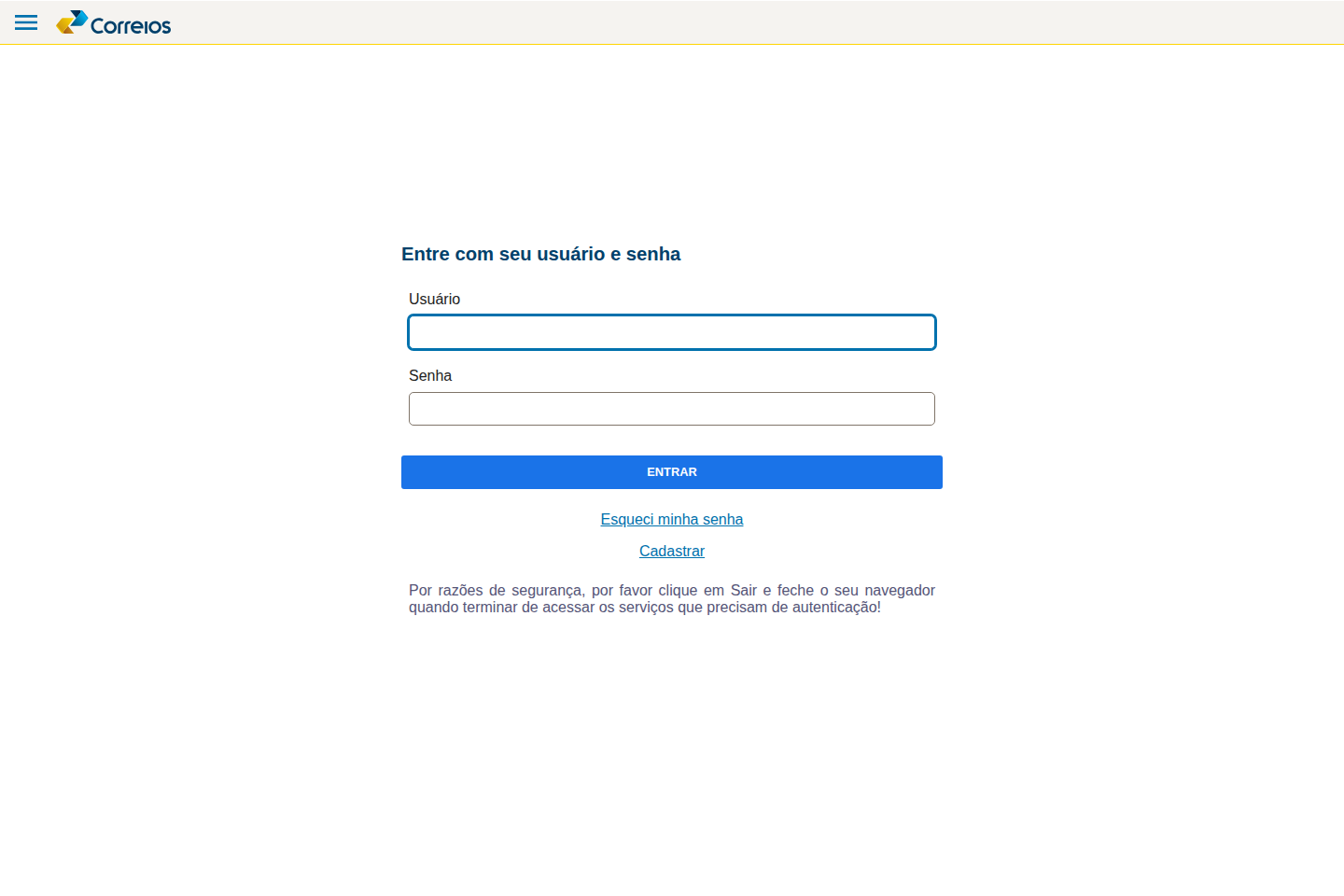 Correios

Entre com seu usuário e senha

Usuário

Senha

ENTRAR

Esqueci minha senha

Cadastrar

Por razões de segurança, por favor clique em Sair e feche o seu navegador quando terminar de acessar os serviços que precisam de autenticação!